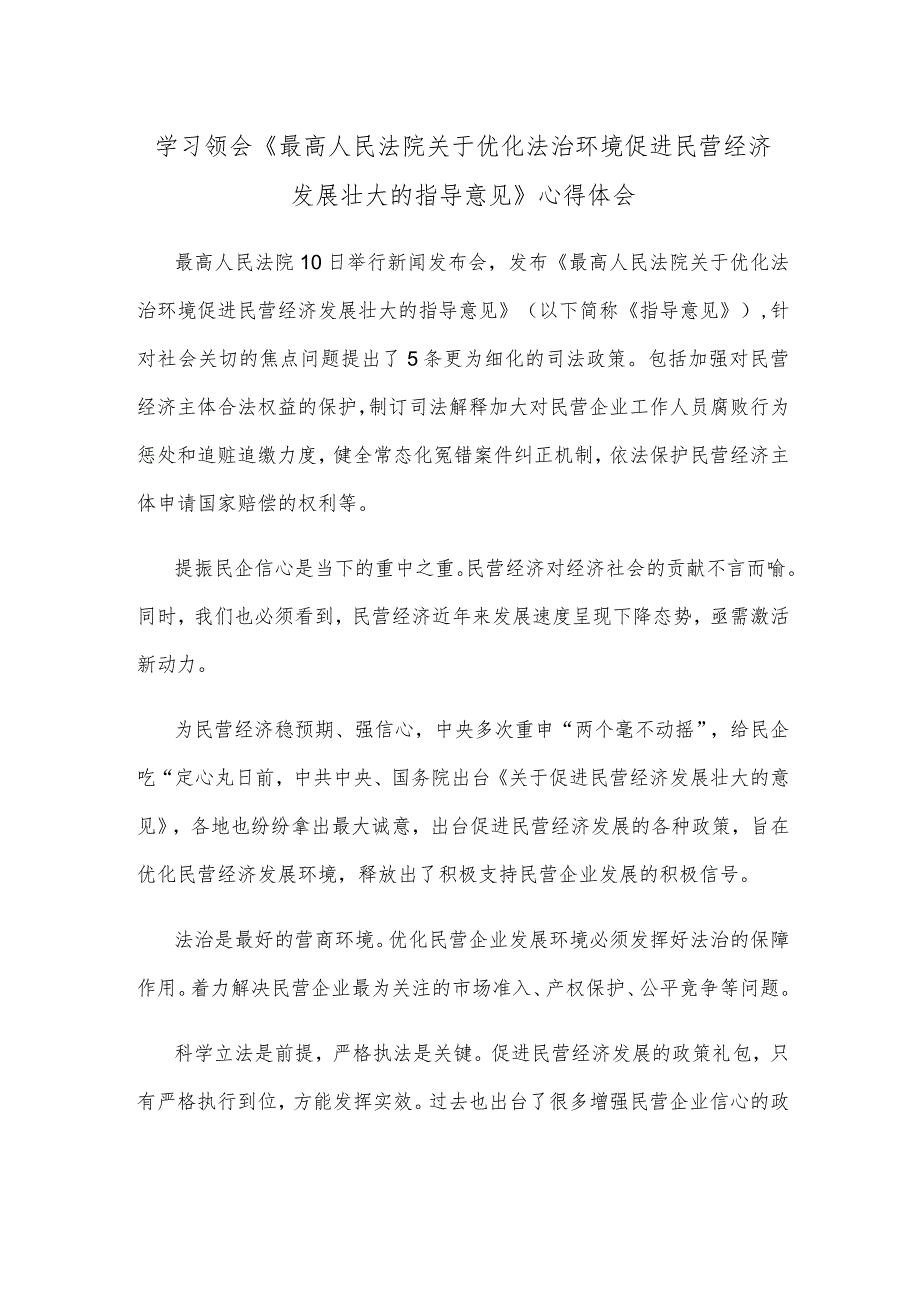 学习领会《最高人民法院关于优化法治环境促进民营经济发展壮大的指导意见》心得体会

最高人民法院10日举行新闻发布会，发布《最高人民法院关于优化法治环境促进民营经济发展壮大的指导意见》（以下简称《指导意见》），针对社会关切的焦点问题提出了5条更为细化的司法政策。包括加强对民营经济主体合法权益的保护，制订司法解释加大对民营企业工作人员腐败行为惩处和追赃追缴力度，健全常态化冤错案件纠正机制，依法保护民营经济主体申请国家赔偿的权利等。

提振民企信心是当下的重中之重。民营经济对经济社会的贡献不言而喻。同时，我们也必须看到，民营经济近年来发展速度呈现下降态势，亟需激活新动力。

为民营经济稳预期、强信心，中央多次重申“两个毫不动摇”，给民企吃“定心丸日前，中共中央、国务院出台《关于促进民营经济发展壮大的意见》，各地也纷纷拿出最大诚意，出台促进民营经济发展的各种政策，旨在优化民营经济发展环境，释放出了积极支持民营企业发展的积极信号。

法治是最好的营商环境。优化民营企业发展环境必须发挥好法治的保障作用。着力解决民营企业最为关注的市场准入、产权保护、公平竞争等问题。

科学立法是前提，严格执法是关键。促进民营经济发展的政策礼包，只有严格执行到位，方能发挥实效。过去也出台了很多增强民营企业信心的政